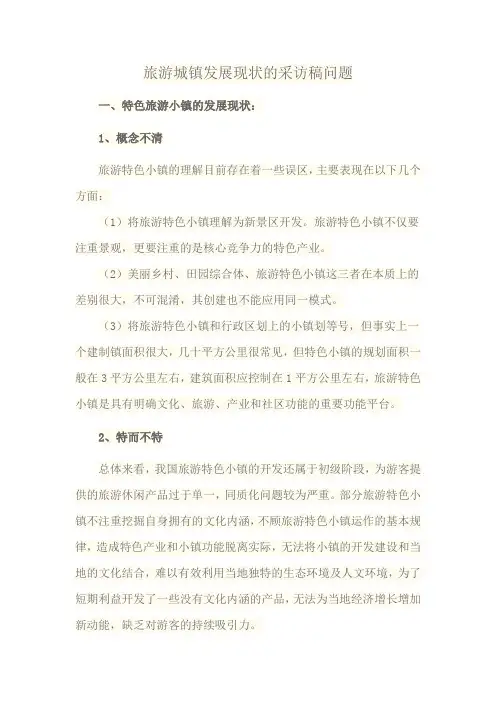 旅游城镇发展现状的采访稿问题

一、特色旅游小镇的发展现状：

1、概念不清

旅游特色小镇的理解目前存在着一些误区，主要表现在以下几个方面：

（1）将旅游特色小镇理解为新景区开发。旅游特色小镇不仅要注重景观，更要注重的是核心竞争力的特色产业。

（2）美丽乡村、田园综合体、旅游特色小镇这三者在本质上的差别很大，不可混淆，其创建也不能应用同一模式。

（3）将旅游特色小镇和行政区划上的小镇划等号，但事实上一个建制镇面积很大，几十平方公里很常见，但特色小镇的规划面积一般在 3 平方公里左右，建筑面积应控制在 1 平方公里左右，旅游特色小镇是具有明确文化、旅游、产业和社区功能的重要功能平台。

2、特而不特

总体来看，我国旅游特色小镇的开发还属于初级阶段，为游客提供的旅游休闲产品过于单一，同质化问题较为严重。部分旅游特色小镇不注重挖掘自身拥有的文化内涵，不顾旅游特色小镇运作的基本规律，造成特色产业和小镇功能脱离实际，无法将小镇的开发建设和当地的文化结合，难以有效利用当地独特的生态环境及人文环境，为了短期利益开发了一些没有文化内涵的产品，无法为当地经济增长增加新动能，缺乏对游客的持续吸引力。